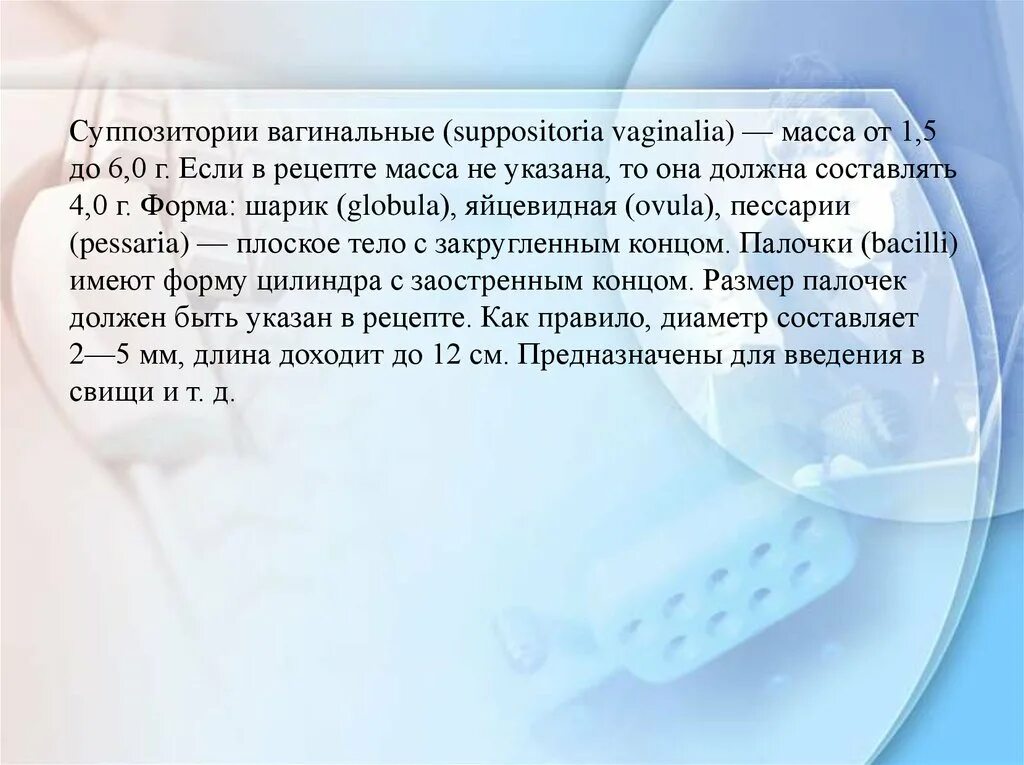 Суппозитории вагинальные (suppositoria vaginalia) — масса от 1,5 до 6,0 г. Если в рецепте масса не указана, то она должна составлять 4,0 г. Форма: шарик (globula), яйцевидная (ovula), пессарии (pessaria) — плоское тело с закругленным концом. Палочки (bacilli) имеют форму цилиндра с заостренным концом. Размер палочек должен быть указан в рецепте. Как правило, диаметр составляет 2—5 мм, длина доходит до 12 см. Предназначены для введения в свищи и т. д.